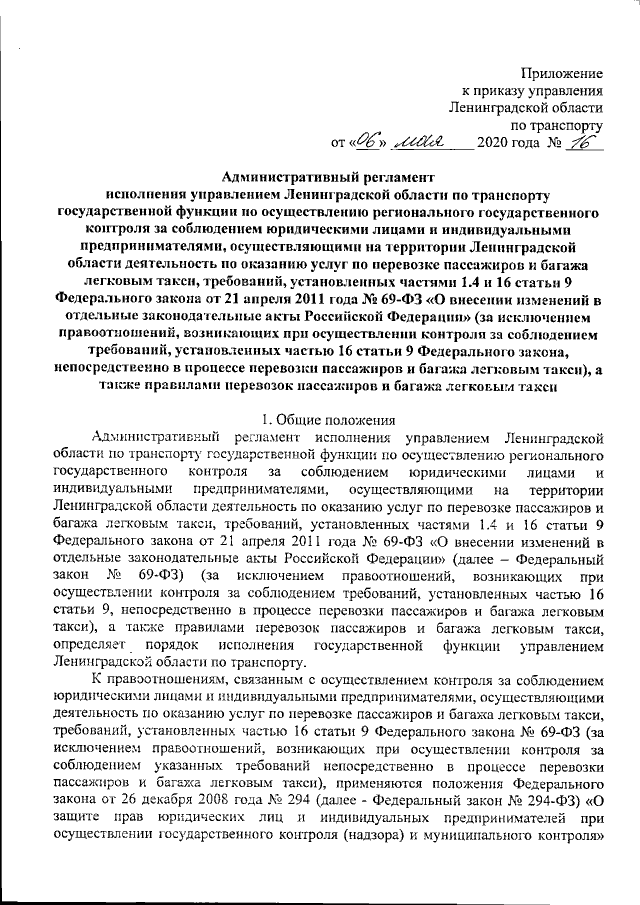 Приложение
к приказу управления
Ленинградской области
по транспорту
от «06» мая 2020 года № 16

Административный регламент
исполнения управлением Ленинградской области по транспорту государственной функции по осуществлению регионального государственного контроля за соблюдением юридическими лицами и индивидуальными предпринимателями, осуществляющими на территории Ленинградской области деятельность по оказанию услуг по перевозке пассажиров и багажа легковым такси, требований, установленных частями 1.4 и 16 статьи 9 Федерального закона от 21 апреля 2011 года № 69-ФЗ «О внесении изменений в отдельные законодательные акты Российской Федерации» (за исключением правоотношений, возникающих при осуществлении контроля за соблюдением требований, установленных частью 16 статьи 9 Федерального закона, непосредственно в процессе перевозки пассажиров и багажа легковым такси), а также правилами перевозок пассажиров и багажа легковым такси

1. Общие положения

Административный регламент исполнения управлением Ленинградской области по транспорту государственной функции по осуществлению регионального государственного контроля за соблюдением юридическими лицами и индивидуальными предпринимателями, осуществляющими на территории Ленинградской области деятельность по оказанию услуг по перевозке пассажиров и багажа легковым такси, требований, установленных частями 1.4 и 16 статьи 9 Федерального закона от 21 апреля 2011 года № 69-ФЗ «О внесении изменений в отдельные законодательные акты Российской Федерации» (далее – Федеральный закон № 69-ФЗ) (за исключением правоотношений, возникающих при осуществлении контроля за соблюдением требований, установленных частью 16 статьи 9, непосредственно в процессе перевозки пассажиров и багажа легковым такси), а также правилами перевозок пассажиров и багажа легковым такси, определяет порядок исполнения государственной функции управлением Ленинградской области по транспорту.

К правоотношениям, связанным с осуществлением контроля за соблюдением юридическими лицами и индивидуальными предпринимателями, осуществляющими деятельность по оказанию услуг по перевозке пассажиров и багажа легковым такси, требований, установленных частью 16 статьи 9 Федерального закона № 69-ФЗ (за исключением правоотношений, возникающих при осуществлении контроля за соблюдением указанных требований непосредственно в процессе перевозки пассажиров и багажа легковым такси), применяются положения Федерального закона от 26 декабря 2008 года № 294 (далее - Федеральный закон № 294-ФЗ) «О защите прав юридических лиц и индивидуальных предпринимателей при осуществлении государственного контроля (надзора) и муниципального контроля»